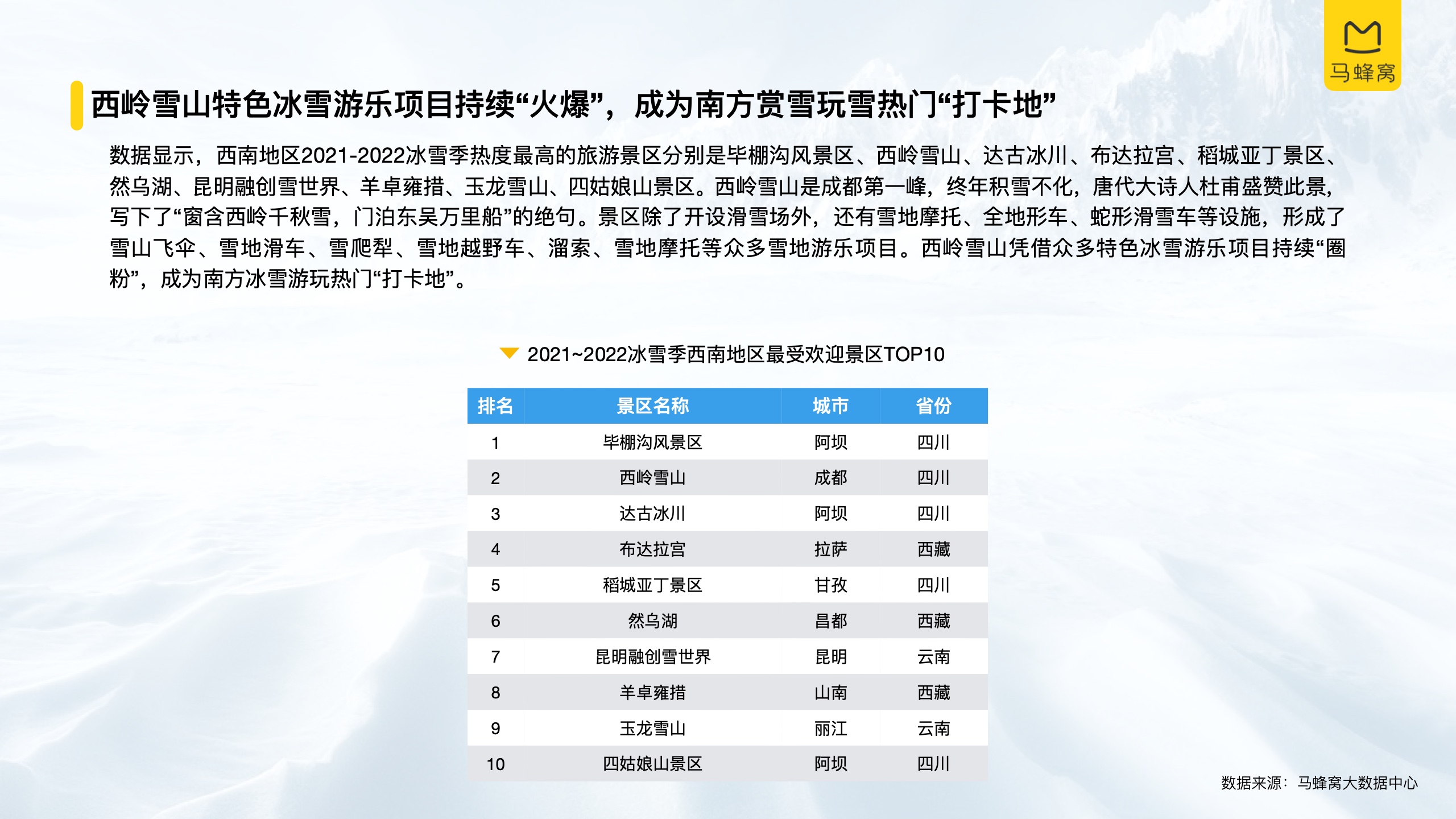 马蜂窝

西岭雪山特色冰雪游乐项目持续“火爆”，成为南方赏雪玩雪热门“打卡地”

数据显示，西南地区2021-2022冰雪季热度最高的旅游景区分别是毕棚沟风景区、西岭雪山、达古冰川、布达拉宫、稻城亚丁景区、然乌湖、昆明融创雪世界、羊卓雍措、玉龙雪山、四姑娘山景区。西岭雪山是成都第一峰，终年积雪不化，唐代大诗人杜甫盛赞此景，写下了“窗含西岭千秋雪，门泊东吴万里船”的绝句。景区除了开设滑雪场外，还有雪地摩托、全地形车、蛇形滑雪车等设施，形成了雪山飞伞、雪地滑车、雪爬犁、雪地越野车、溜索、雪地摩托等众多雪地游乐项目。西岭雪山凭借众多特色冰雪游乐项目持续“圈粉”，成为南方冰雪游玩热门“打卡地”。

2021~2022冰雪季西南地区最受欢迎景区TOP10

| 排名 | 景区名称 | 城市 | 省份 |
|---|---|---|---|
| 1 | 毕棚沟风景区 | 阿坝 | 四川 |
| 2 | 西岭雪山 | 成都 | 四川 |
| 3 | 达古冰川 | 阿坝 | 四川 |
| 4 | 布达拉宫 | 拉萨 | 西藏 |
| 5 | 稻城亚丁景区 | 甘孜 | 四川 |
| 6 | 然乌湖 | 昌都 | 西藏 |
| 7 | 昆明融创雪世界 | 昆明 | 云南 |
| 8 | 羊卓雍措 | 山南 | 西藏 |
| 9 | 玉龙雪山 | 丽江 | 云南 |
| 10 | 四姑娘山景区 | 阿坝 | 四川 |

数据来源：马蜂窝大数据中心